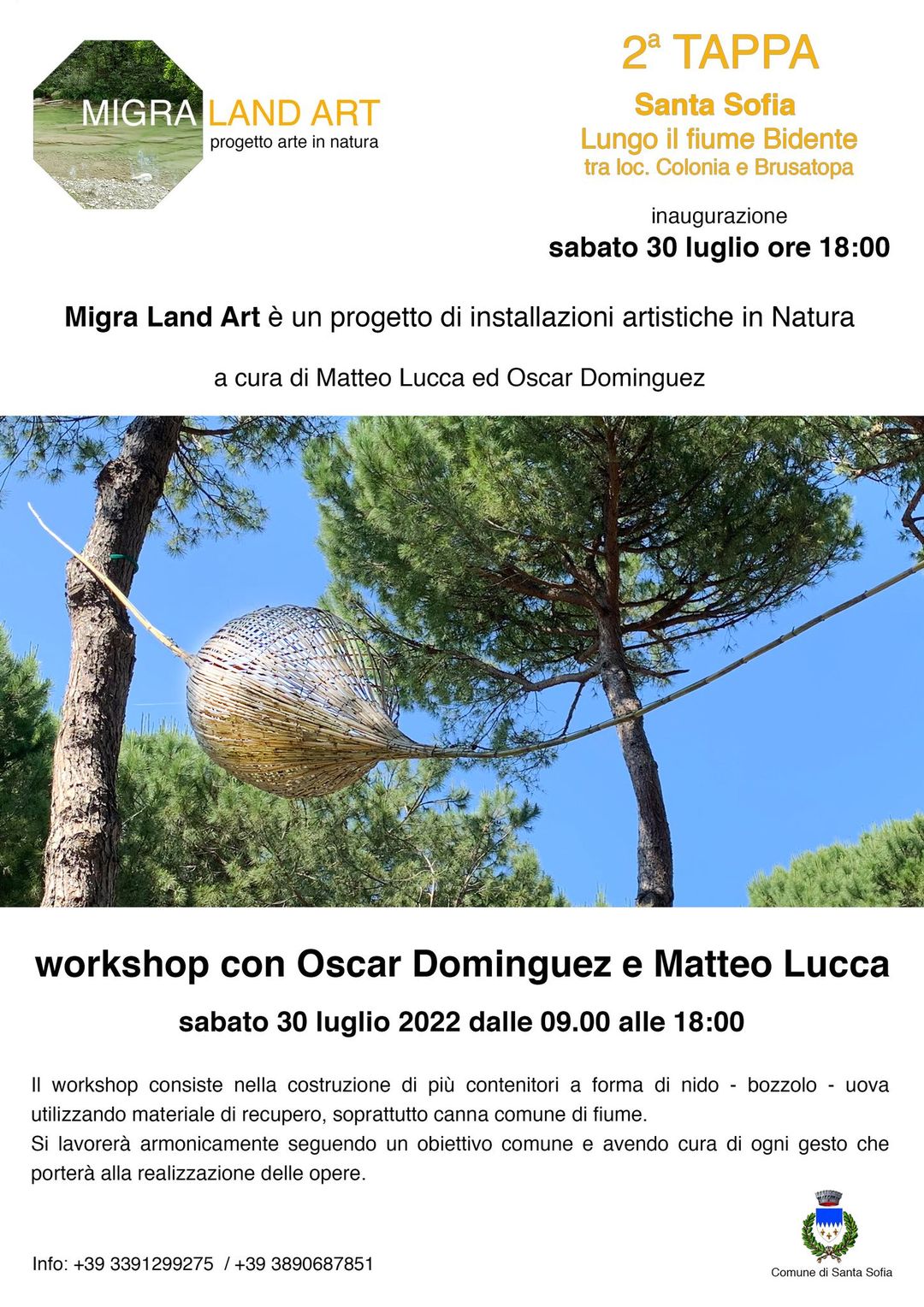 MIGRA LAND ART
progetto arte in natura

2ª TAPPA
Santa Sofia
Lungo il fiume Bidente
tra loc. Colonia e Brusatopa

inaugurazione
sabato 30 luglio ore 18:00

Migra Land Art è un progetto di installazioni artistiche in Natura

a cura di Matteo Lucca ed Oscar Dominguez

workshop con Oscar Dominguez e Matteo Lucca

sabato 30 luglio 2022 dalle 09.00 alle 18:00

Il workshop consiste nella costruzione di più contenitori a forma di nido - bozzolo - uova utilizzando materiale di recupero, soprattutto canna comune di fiume.
Si lavorerà armonicamente seguendo un obiettivo comune e avendo cura di ogni gesto che porterà alla realizzazione delle opere.

Info: +39 3391299275 / +39 3890687851

Comune di Santa Sofia